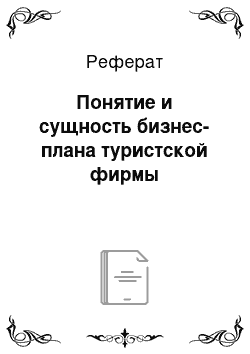 Реферат

Понятие и сущность бизнес-плана туристской фирмы